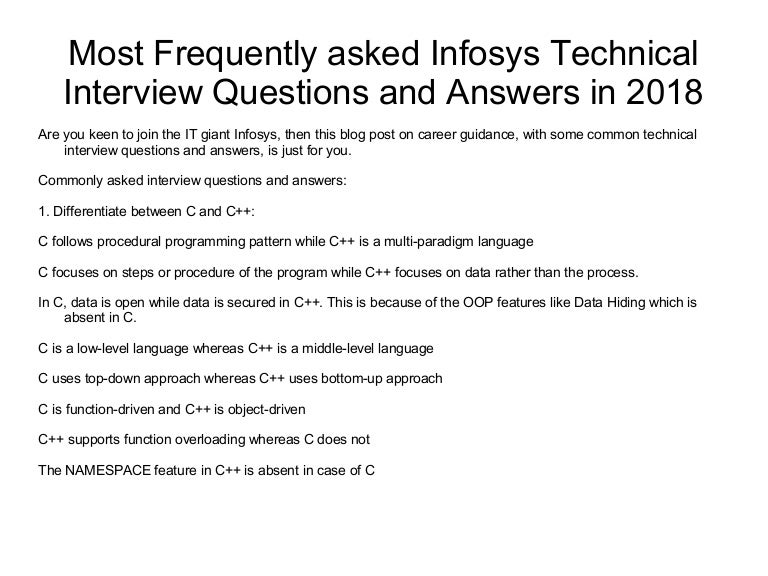 Most Frequently asked Infosys Technical Interview Questions and Answers in 2018

Are you keen to join the IT giant Infosys, then this blog post on career guidance, with some common technical interview questions and answers, is just for you.

Commonly asked interview questions and answers:

1. Differentiate between C and C++:

C follows procedural programming pattern while C++ is a multi-paradigm language

C focuses on steps or procedure of the program while C++ focuses on data rather than the process.

In C, data is open while data is secured in C++. This is because of the OOP features like Data Hiding which is absent in C.

C is a low-level language whereas C++ is a middle-level language

C uses top-down approach whereas C++ uses bottom-up approach

C is function-driven and C++ is object-driven

C++ supports function overloading whereas C does not

The NAMESPACE feature in C++ is absent in case of C